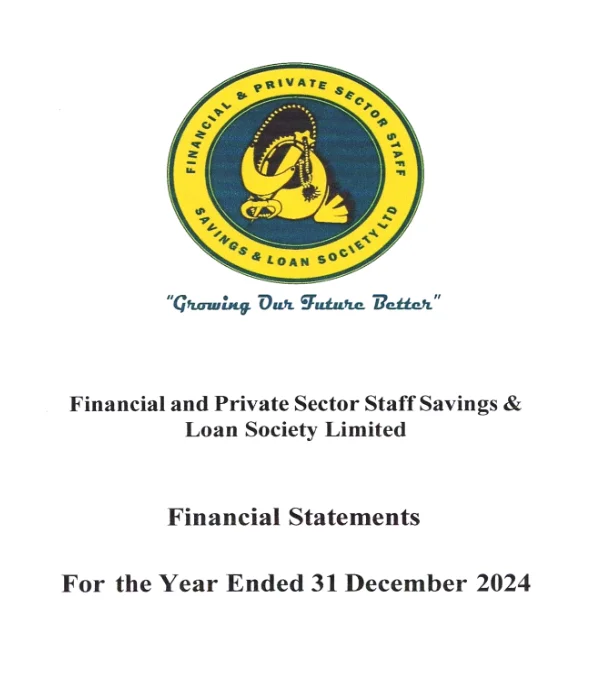 FINANCIAL & PRIVATE SECTOR STAFF
SAVINGS & LOAN SOCIETY LTD

"Growing Our Future Better"

Financial and Private Sector Staff Savings & Loan Society Limited

Financial Statements

For the Year Ended 31 December 2024